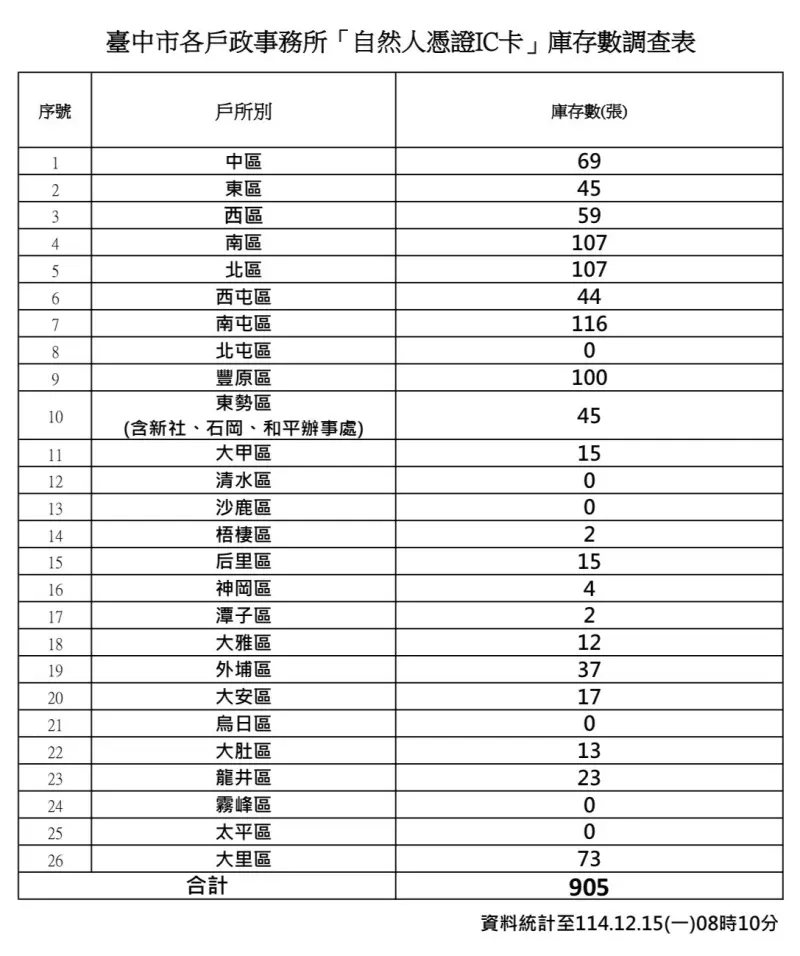 臺中市各戶政事務所「自然人憑證IC卡」庫存數調查表

| 序號 | 戶所別 | 庫存數(張) |
|---|---|---|
| 1 | 中區 | 69 |
| 2 | 東區 | 45 |
| 3 | 西區 | 59 |
| 4 | 南區 | 107 |
| 5 | 北區 | 107 |
| 6 | 西屯區 | 44 |
| 7 | 南屯區 | 116 |
| 8 | 北屯區 | 0 |
| 9 | 豐原區 | 100 |
| 10 | 東勢區 (含新社、石岡、和平辦事處) | 45 |
| 11 | 大甲區 | 15 |
| 12 | 清水區 | 0 |
| 13 | 沙鹿區 | 0 |
| 14 | 梧棲區 | 2 |
| 15 | 后里區 | 15 |
| 16 | 神岡區 | 4 |
| 17 | 潭子區 | 2 |
| 18 | 大雅區 | 12 |
| 19 | 外埔區 | 37 |
| 20 | 大安區 | 17 |
| 21 | 烏日區 | 0 |
| 22 | 大肚區 | 13 |
| 23 | 龍井區 | 23 |
| 24 | 霧峰區 | 0 |
| 25 | 太平區 | 0 |
| 26 | 大里區 | 73 |
| 合計 | | 905 |

資料統計至114.12.15(一)08時10分